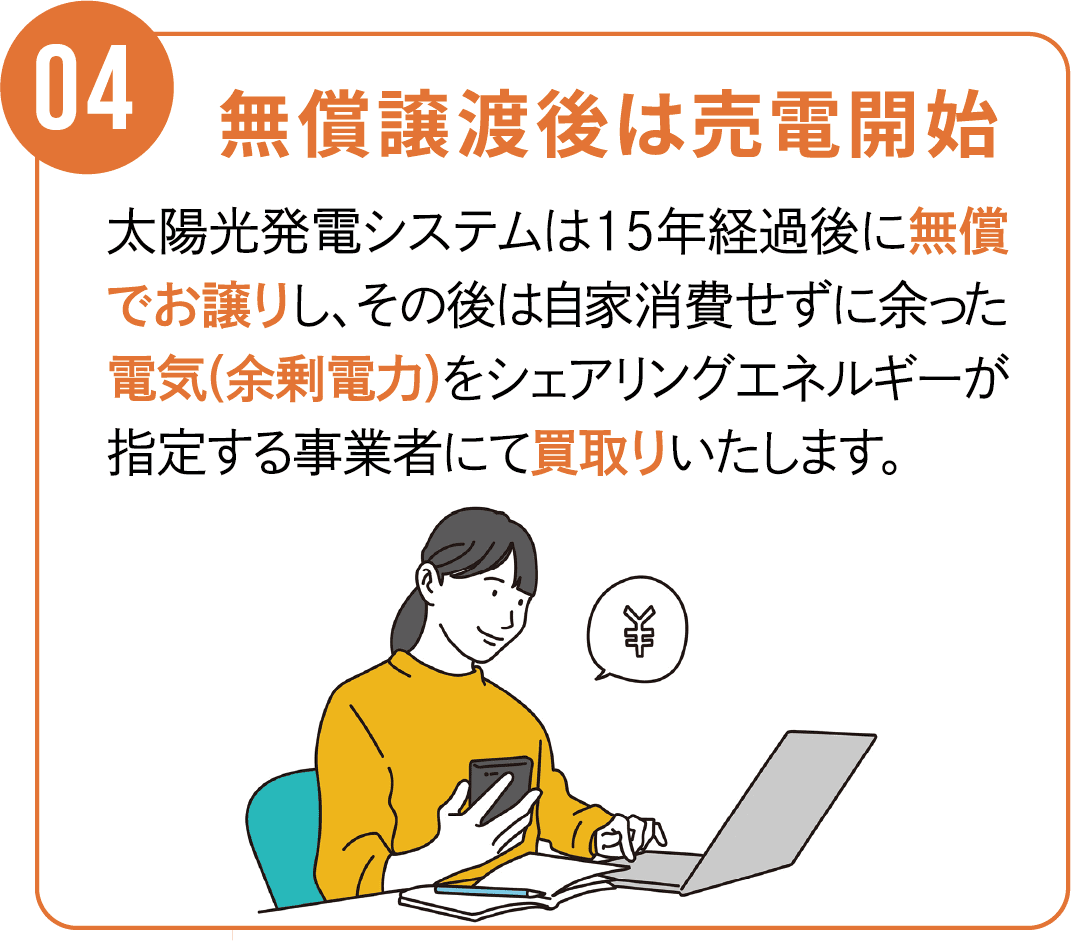 04

無償譲渡後は売電開始

太陽光発電システムは15年経過後に無償でお譲りし、その後は自家消費せずに余った電気(余剰電力)をシェアリングエネルギーが指定する事業者にて買取りいたします。

¥